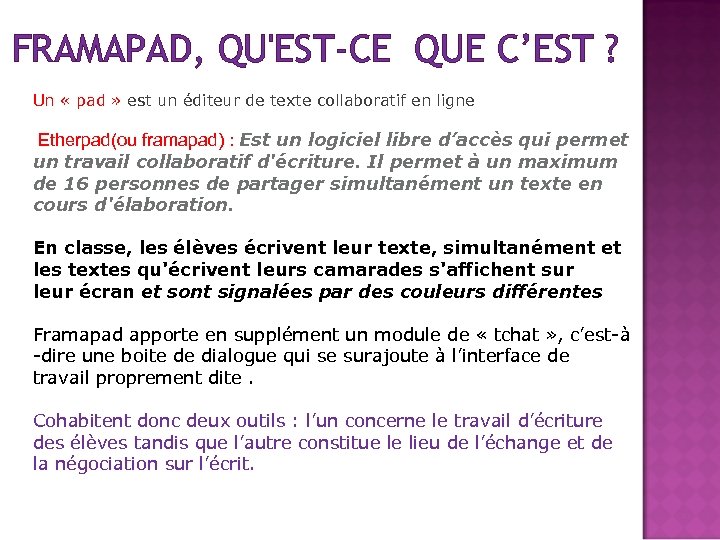 FRAMAPAD, QU'EST-CE QUE C'EST ?

Un « pad » est un éditeur de texte collaboratif en ligne

Etherpad(ou framapad) : Est un logiciel libre d'accès qui permet un travail collaboratif d'écriture. Il permet à un maximum de 16 personnes de partager simultanément un texte en cours d'élaboration.

En classe, les élèves écrivent leur texte, simultanément et les textes qu'écrivent leurs camarades s'affichent sur leur écran et sont signalées par des couleurs différentes

Framapad apporte en supplément un module de « tchat », c'est-à-dire une boite de dialogue qui se surajoute à l'interface de travail proprement dite .

Cohabitent donc deux outils : l'un concerne le travail d'écriture des élèves tandis que l'autre constitue le lieu de l'échange et de la négociation sur l'écrit.